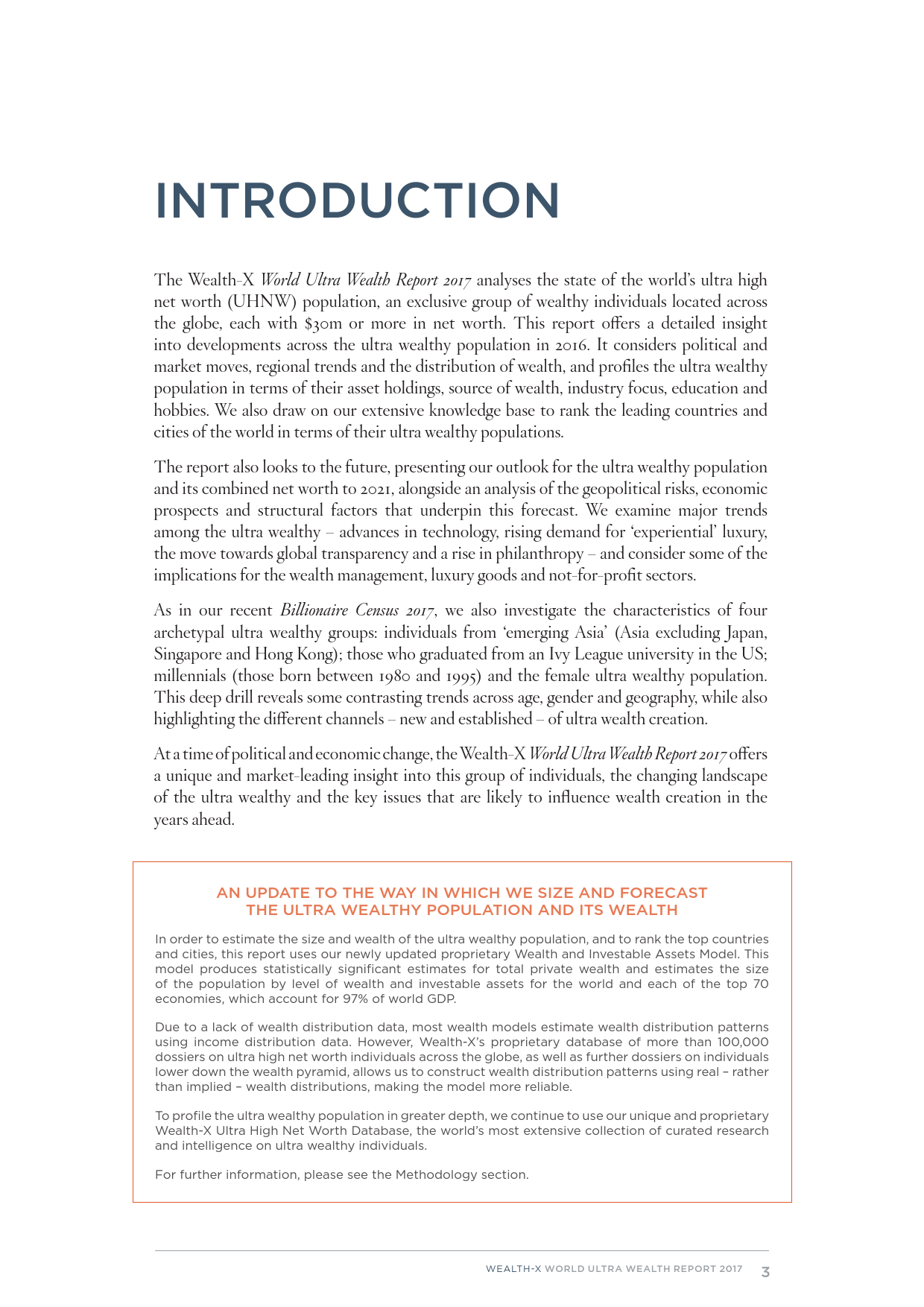 INTRODUCTION

The Wealth-X World Ultra Wealth Report 2017 analyses the state of the world's ultra high net worth (UHNW) population, an exclusive group of wealthy individuals located across the globe, each with \$30m or more in net worth. This report offers a detailed insight into developments across the ultra wealthy population in 2016. It considers political and market moves, regional trends and the distribution of wealth, and profiles the ultra wealthy population in terms of their asset holdings, source of wealth, industry focus, education and hobbies. We also draw on our extensive knowledge base to rank the leading countries and cities of the world in terms of their ultra wealthy populations.

The report also looks to the future, presenting our outlook for the ultra wealthy population and its combined net worth to 2021, alongside an analysis of the geopolitical risks, economic prospects and structural factors that underpin this forecast. We examine major trends among the ultra wealthy – advances in technology, rising demand for 'experiential' luxury, the move towards global transparency and a rise in philanthropy – and consider some of the implications for the wealth management, luxury goods and not-for-profit sectors.

As in our recent Billionaire Census 2017, we also investigate the characteristics of four archetypal ultra wealthy groups: individuals from 'emerging Asia' (Asia excluding Japan, Singapore and Hong Kong); those who graduated from an Ivy League university in the US; millennials (those born between 1980 and 1995) and the female ultra wealthy population. This deep drill reveals some contrasting trends across age, gender and geography, while also highlighting the different channels – new and established – of ultra wealth creation.

At a time of political and economic change, the Wealth-X World Ultra Wealth Report 2017 offers a unique and market-leading insight into this group of individuals, the changing landscape of the ultra wealthy and the key issues that are likely to influence wealth creation in the years ahead.

AN UPDATE TO THE WAY IN WHICH WE SIZE AND FORECAST THE ULTRA WEALTHY POPULATION AND ITS WEALTH

In order to estimate the size and wealth of the ultra wealthy population, and to rank the top countries and cities, this report uses our newly updated proprietary Wealth and Investable Assets Model. This model produces statistically significant estimates for total private wealth and estimates the size of the population by level of wealth and investable assets for the world and each of the top 70 economies, which account for 97% of world GDP.

Due to a lack of wealth distribution data, most wealth models estimate wealth distribution patterns using income distribution data. However, Wealth-X's proprietary database of more than 100,000 dossiers on ultra high net worth individuals across the globe, as well as further dossiers on individuals lower down the wealth pyramid, allows us to construct wealth distribution patterns using real – rather than implied – wealth distributions, making the model more reliable.

To profile the ultra wealthy population in greater depth, we continue to use our unique and proprietary Wealth-X Ultra High Net Worth Database, the world's most extensive collection of curated research and intelligence on ultra wealthy individuals.

For further information, please see the Methodology section.

WEALTH-X WORLD ULTRA WEALTH REPORT 2017 3